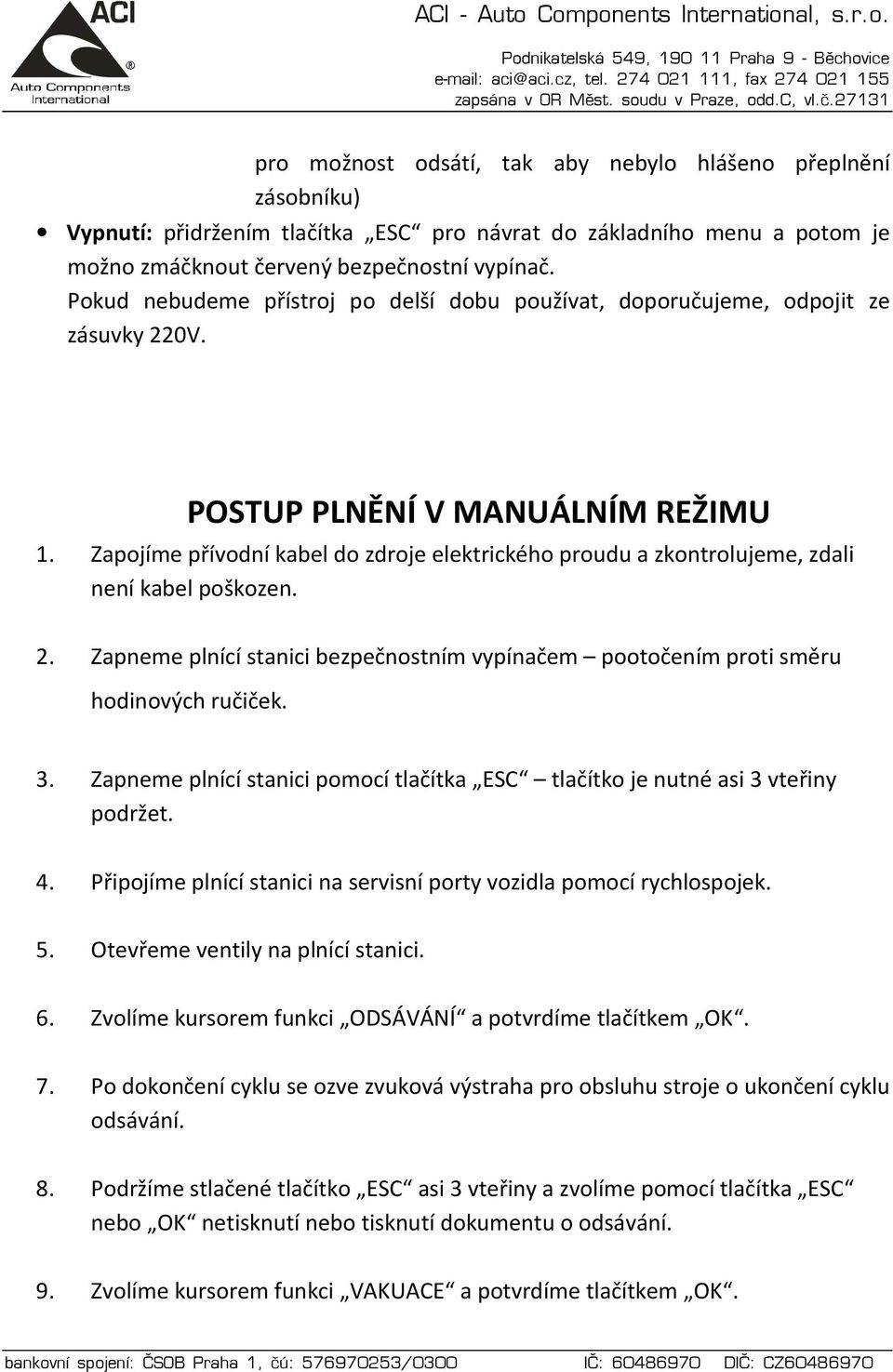 ACI
Auto Components International

ACI - Auto Components International, s.r.o.
Podnikatelská 549, 190 11 Praha 9 - Běchovice
e-mail: aci@aci.cz, tel. 274 021 111, fax 274 021 155
zapsána v OR Měst. soudu v Praze, odd.C, vl.č.27131

pro možnost odsátí, tak aby nebylo hlášeno přeplnění zásobníku)

• Vypnutí: přidržením tlačítka „ESC“ pro návrat do základního menu a potom je možno zmáčknout červený bezpečnostní vypínač. Pokud nebudeme přístroj po delší dobu používat, doporučujeme, odpojit ze zásuvky 220V.

POSTUP PLNĚNÍ V MANUÁLNÍM REŽIMU

1. Zapojíme přívodní kabel do zdroje elektrického proudu a zkontrolujeme, zdali není kabel poškozen.

2. Zapneme plnící stanici bezpečnostním vypínačem – pootočením proti směru hodinových ručiček.

3. Zapneme plnící stanici pomocí tlačítka „ESC“ – tlačítko je nutné asi 3 vteřiny podržet.

4. Připojíme plnící stanici na servisní porty vozidla pomocí rychlospojek.

5. Otevřeme ventily na plnící stanici.

6. Zvolíme kursorem funkci „ODSÁVÁNÍ“ a potvrdíme tlačítkem „OK“.

7. Po dokončení cyklu se ozve zvuková výstraha pro obsluhu stroje o ukončení cyklu odsávání.

8. Podržíme stlačené tlačítko „ESC“ asi 3 vteřiny a zvolíme pomocí tlačítka „ESC“ nebo „OK“ netisknutí nebo tisknutí dokumentu o odsávání.

9. Zvolíme kursorem funkci „VAKUACE“ a potvrdíme tlačítkem „OK“.

bankovní spojení: ČSOB Praha 1, čú: 576970253/0300 IČ: 60486970 DIČ: CZ60486970